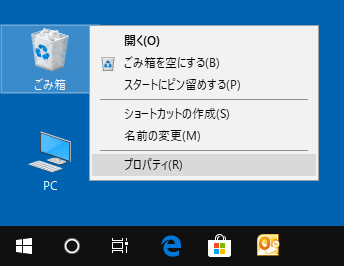 ごみ箱

開く(O)
ごみ箱を空にする(B)
スタートにピン留めする(P)
ショートカットの作成(S)
名前の変更(M)
プロパティ(R)

PC